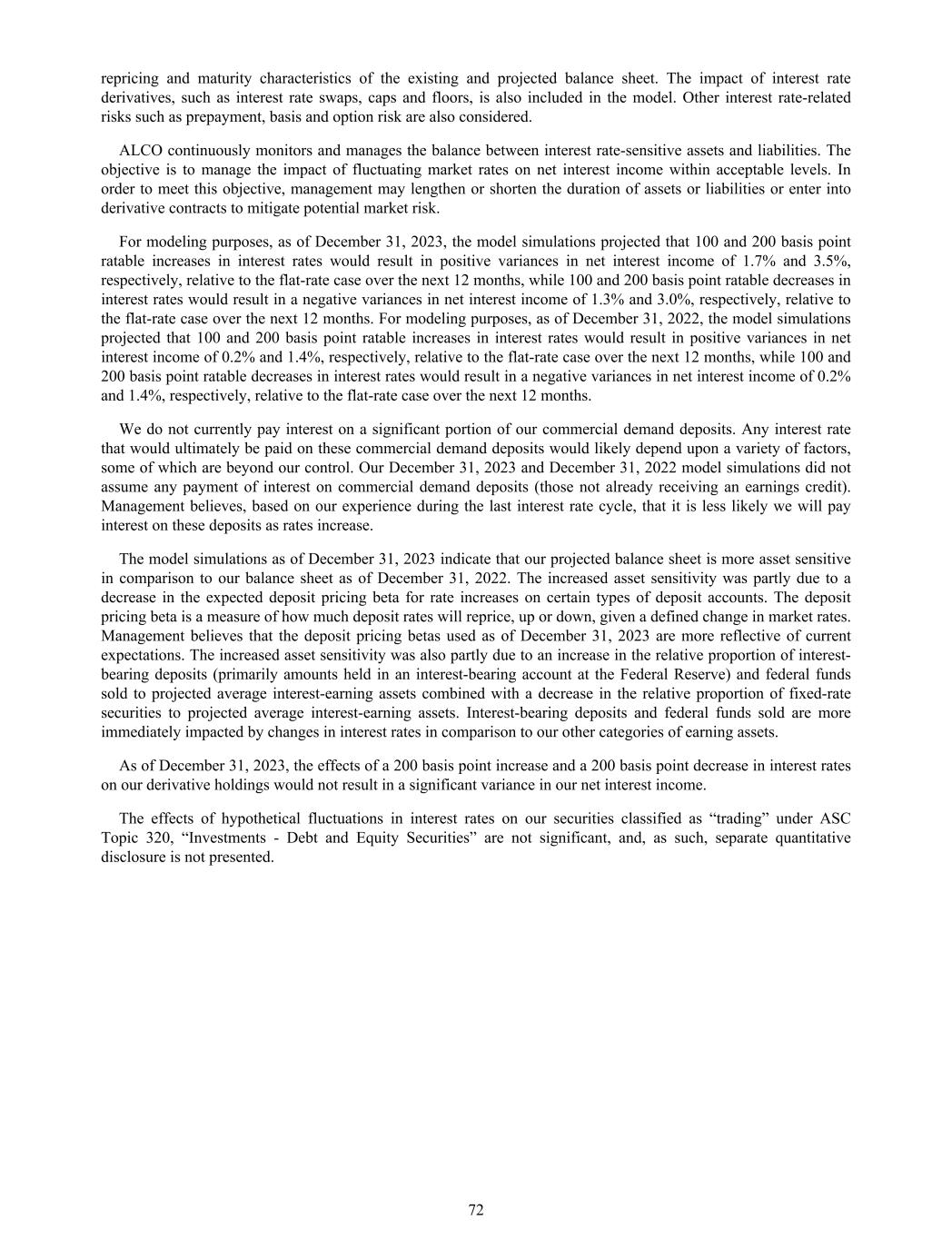 repricing and maturity characteristics of the existing and projected balance sheet. The impact of interest rate derivatives, such as interest rate swaps, caps and floors, is also included in the model. Other interest rate-related risks such as prepayment, basis and option risk are also considered.

ALCO continuously monitors and manages the balance between interest rate-sensitive assets and liabilities. The objective is to manage the impact of fluctuating market rates on net interest income within acceptable levels. In order to meet this objective, management may lengthen or shorten the duration of assets or liabilities or enter into derivative contracts to mitigate potential market risk.

For modeling purposes, as of December 31, 2023, the model simulations projected that 100 and 200 basis point ratable increases in interest rates would result in positive variances in net interest income of 1.7% and 3.5%, respectively, relative to the flat-rate case over the next 12 months, while 100 and 200 basis point ratable decreases in interest rates would result in a negative variances in net interest income of 1.3% and 3.0%, respectively, relative to the flat-rate case over the next 12 months. For modeling purposes, as of December 31, 2022, the model simulations projected that 100 and 200 basis point ratable increases in interest rates would result in positive variances in net interest income of 0.2% and 1.4%, respectively, relative to the flat-rate case over the next 12 months, while 100 and 200 basis point ratable decreases in interest rates would result in a negative variances in net interest income of 0.2% and 1.4%, respectively, relative to the flat-rate case over the next 12 months.

We do not currently pay interest on a significant portion of our commercial demand deposits. Any interest rate that would ultimately be paid on these commercial demand deposits would likely depend upon a variety of factors, some of which are beyond our control. Our December 31, 2023 and December 31, 2022 model simulations did not assume any payment of interest on commercial demand deposits (those not already receiving an earnings credit). Management believes, based on our experience during the last interest rate cycle, that it is less likely we will pay interest on these deposits as rates increase.

The model simulations as of December 31, 2023 indicate that our projected balance sheet is more asset sensitive in comparison to our balance sheet as of December 31, 2022. The increased asset sensitivity was partly due to a decrease in the expected deposit pricing beta for rate increases on certain types of deposit accounts. The deposit pricing beta is a measure of how much deposit rates will reprice, up or down, given a defined change in market rates. Management believes that the deposit pricing betas used as of December 31, 2023 are more reflective of current expectations. The increased asset sensitivity was also partly due to an increase in the relative proportion of interest-bearing deposits (primarily amounts held in an interest-bearing account at the Federal Reserve) and federal funds sold to projected average interest-earning assets combined with a decrease in the relative proportion of fixed-rate securities to projected average interest-earning assets. Interest-bearing deposits and federal funds sold are more immediately impacted by changes in interest rates in comparison to our other categories of earning assets.

As of December 31, 2023, the effects of a 200 basis point increase and a 200 basis point decrease in interest rates on our derivative holdings would not result in a significant variance in our net interest income.

The effects of hypothetical fluctuations in interest rates on our securities classified as “trading” under ASC Topic 320, “Investments - Debt and Equity Securities” are not significant, and, as such, separate quantitative disclosure is not presented.

72